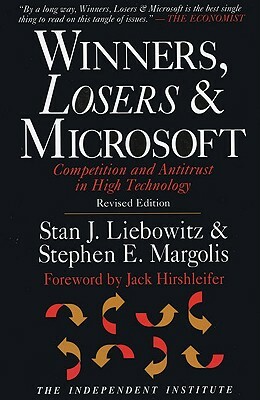 "By a long way, Winners, Losers & Microsoft is the best single thing to read on this tangle of issues." — THE ECONOMIST

WINNERS, LOSERS & MICROSOFT

Competition and Antitrust in High Technology

Revised Edition

Stan J. Liebowitz & Stephen E. Margolis

Foreword by Jack Hirshleifer

THE INDEPENDENT INSTITUTE